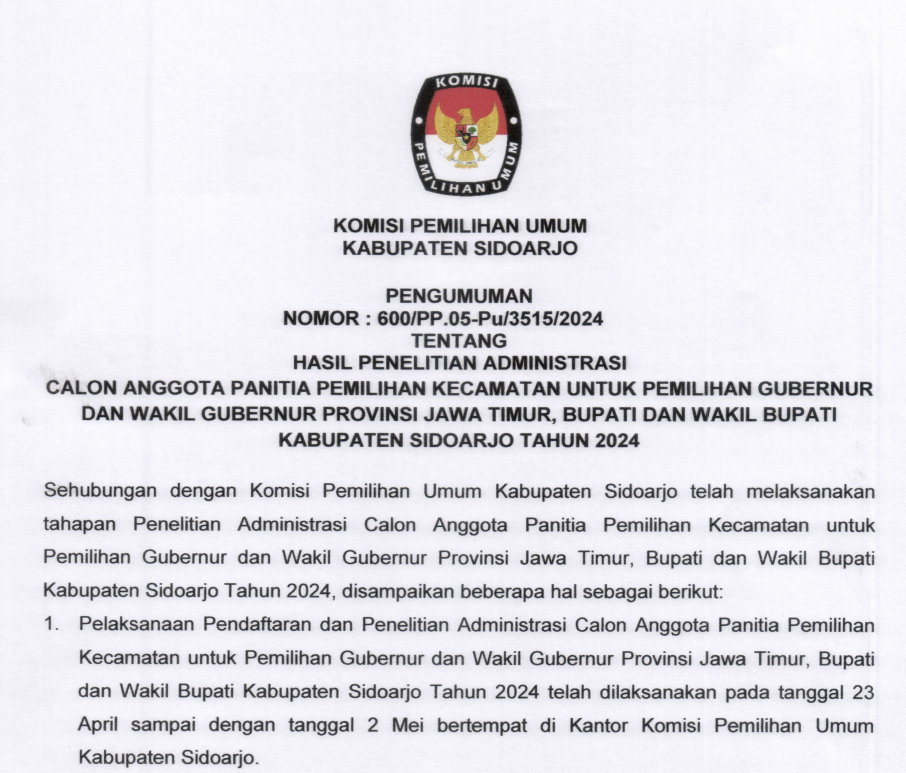 KOMISI PEMILIHAN UMUM

KOMISI PEMILIHAN UMUM
KABUPATEN SIDOARJO

PENGUMUMAN
NOMOR : 600/PP.05-Pu/3515/2024
TENTANG
HASIL PENELITIAN ADMINISTRASI
CALON ANGGOTA PANITIA PEMILIHAN KECAMATAN UNTUK PEMILIHAN GUBERNUR DAN WAKIL GUBERNUR PROVINSI JAWA TIMUR, BUPATI DAN WAKIL BUPATI KABUPATEN SIDOARJO TAHUN 2024

Sehubungan dengan Komisi Pemilihan Umum Kabupaten Sidoarjo telah melaksanakan tahapan Penelitian Administrasi Calon Anggota Panitia Pemilihan Kecamatan untuk Pemilihan Gubernur dan Wakil Gubernur Provinsi Jawa Timur, Bupati dan Wakil Bupati Kabupaten Sidoarjo Tahun 2024, disampaikan beberapa hal sebagai berikut:

1. Pelaksanaan Pendaftaran dan Penelitian Administrasi Calon Anggota Panitia Pemilihan Kecamatan untuk Pemilihan Gubernur dan Wakil Gubernur Provinsi Jawa Timur, Bupati dan Wakil Bupati Kabupaten Sidoarjo Tahun 2024 telah dilaksanakan pada tanggal 23 April sampai dengan tanggal 2 Mei bertempat di Kantor Komisi Pemilihan Umum Kabupaten Sidoarjo.